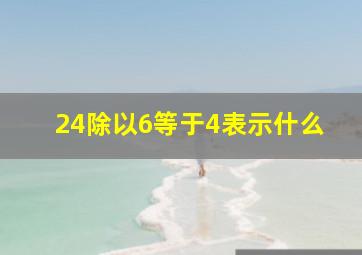 24除以6等于4表示什么